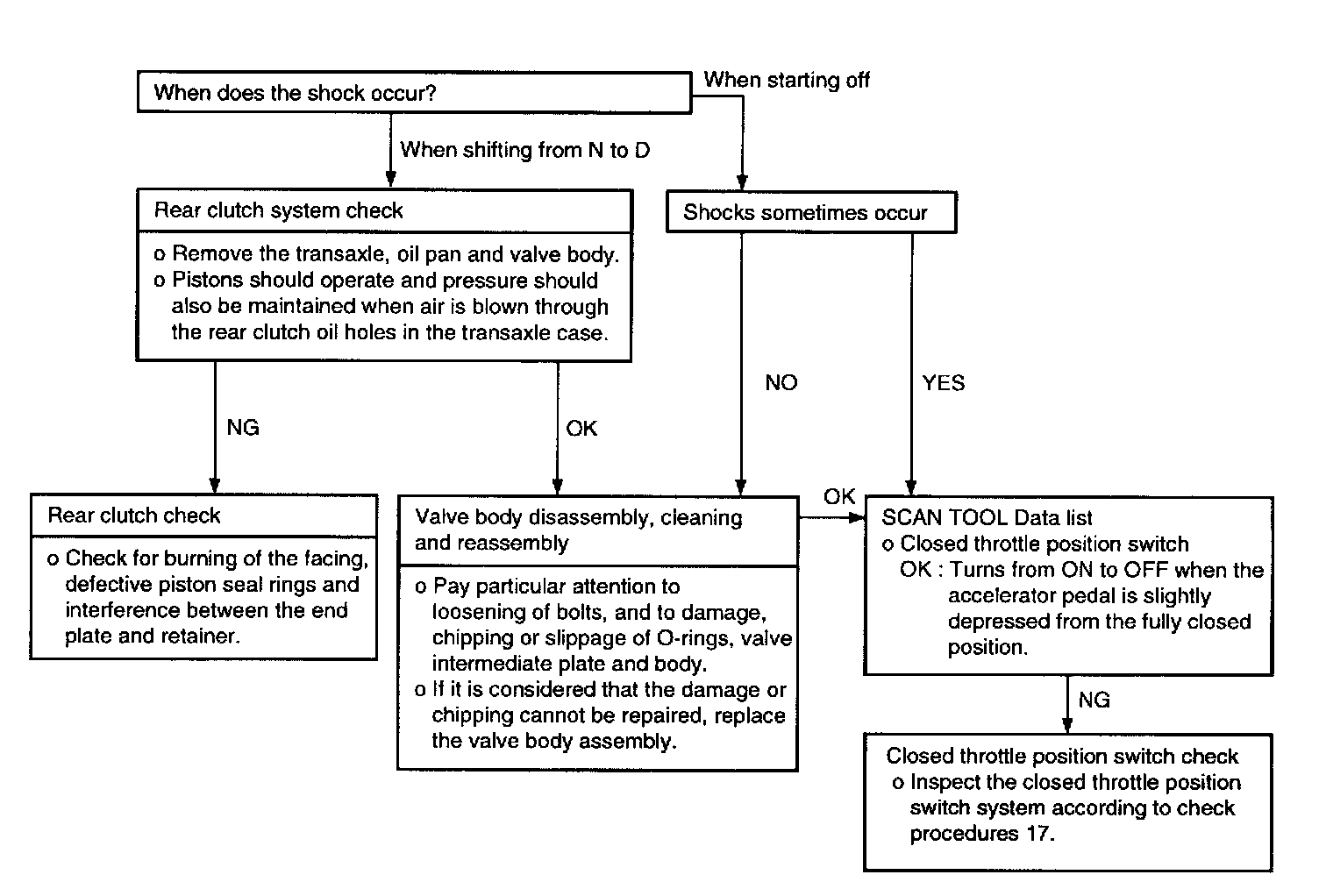 When does the shock occur?

When starting off

When shifting from N to D

Rear clutch system check

o Remove the transaxle, oil pan and valve body.
o Pistons should operate and pressure should also be maintained when air is blown through the rear clutch oil holes in the transaxle case.

Shocks sometimes occur

NO

YES

NG

OK

Rear clutch check

o Check for burning of the facing, defective piston seal rings and interference between the end plate and retainer.

Valve body disassembly, cleaning and reassembly

o Pay particular attention to loosening of bolts, and to damage, chipping or slippage of O-rings, valve intermediate plate and body.
o If it is considered that the damage or chipping cannot be repaired, replace the valve body assembly.

OK

SCAN TOOL Data list
o Closed throttle position switch
OK : Turns from ON to OFF when the accelerator pedal is slightly depressed from the fully closed position.

NG

Closed throttle position switch check
o Inspect the closed throttle position switch system according to check procedures 17.